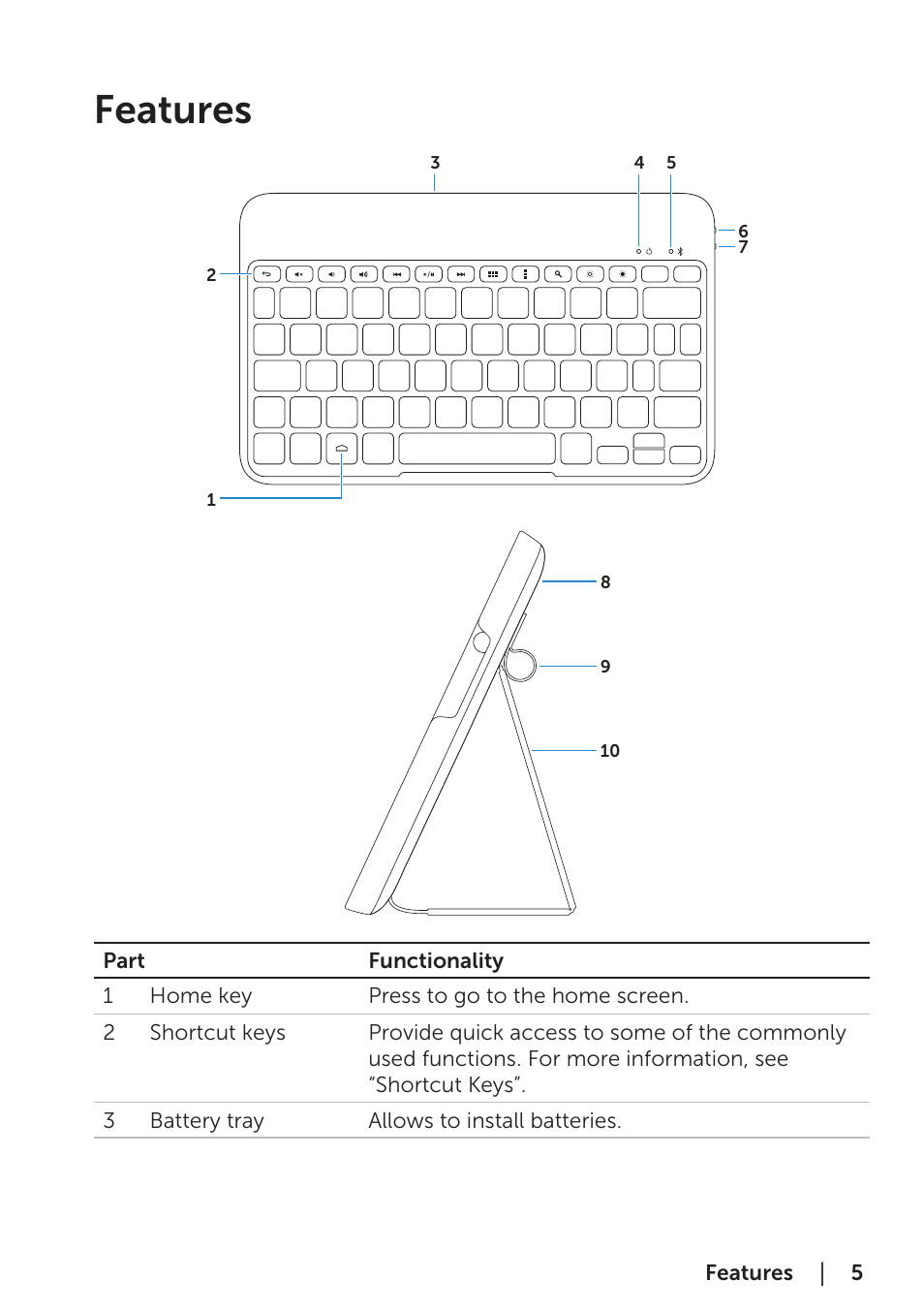 Features

3 4 5 6 7 2 1

8 9 10

| Part | | Functionality |
|---|---|---|
| 1 | Home key | Press to go to the home screen. |
| 2 | Shortcut keys | Provide quick access to some of the commonly used functions. For more information, see “Shortcut Keys”. |
| 3 | Battery tray | Allows to install batteries. |

Features | 5